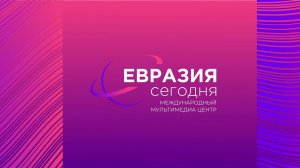 ЕВРАЗИЯ
сегодня
МЕЖДУНАРОДНЫЙ
МУЛЬТИМЕДИА ЦЕНТР